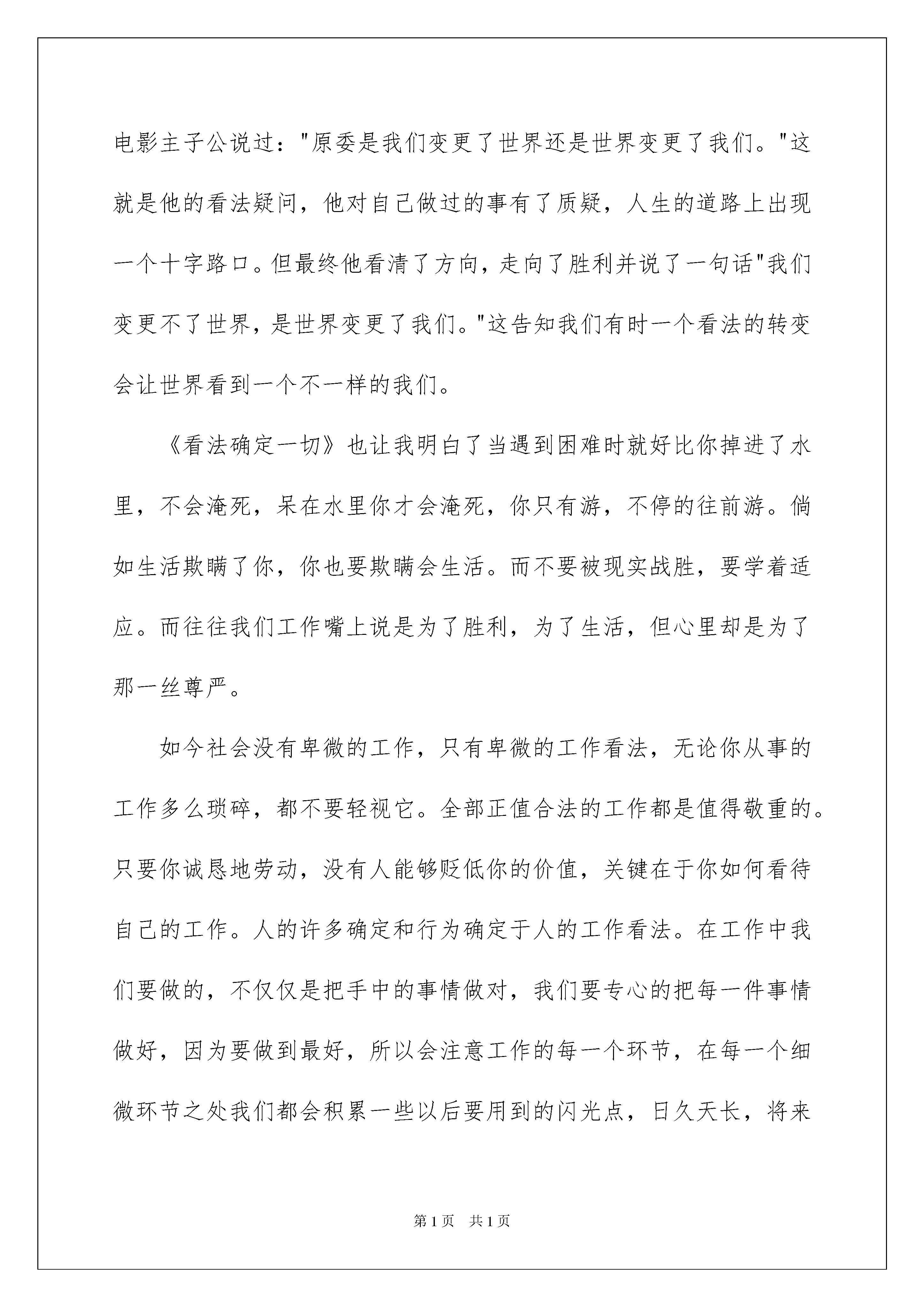 电影主子公说过："原委是我们变更了世界还是世界变更了我们。"这就是他的看法疑问，他对自己做过的事有了质疑，人生的道路上出现一个十字路口。但最终他看清了方向，走向了胜利并说了一句话"我们变更不了世界，是世界变更了我们。"这告知我们有时一个看法的转变会让世界看到一个不一样的我们。

《看法确定一切》也让我明白了当遇到困难时就好比你掉进了水里，不会淹死，呆在水里你才会淹死，你只有游，不停的往前游。倘如生活欺瞒了你，你也要欺瞒会生活。而不要被现实战胜，要学着适应。而往往我们工作嘴上说是为了胜利，为了生活，但心里却是为了那一丝尊严。

如今社会没有卑微的工作，只有卑微的工作看法，无论你从事的工作多么琐碎，都不要轻视它。全部正值合法的工作都是值得敬重的。只要你诚恳地劳动，没有人能够贬低你的价值，关键在于你如何看待自己的工作。人的许多确定和行为确定于人的工作看法。在工作中我们要做的，不仅仅是把手中的事情做对，我们要专心的把每一件事情做好，因为要做到最好，所以会注意工作的每一个环节，在每一个细微环节之处我们都会积累一些以后要用到的闪光点，日久天长，将来

第1页 共1页